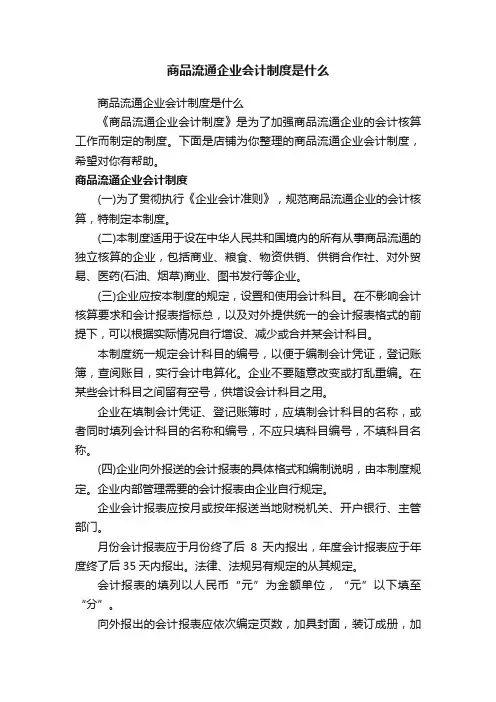 商品流通企业会计制度是什么

商品流通企业会计制度是什么

《商品流通企业会计制度》是为了加强商品流通企业的会计核算工作而制定的制度。下面是店铺为你整理的商品流通企业会计制度，希望对你有帮助。

商品流通企业会计制度

(一)为了贯彻执行《企业会计准则》，规范商品流通企业的会计核算，特制定本制度。

(二)本制度适用于设在中华人民共和国境内的所有从事商品流通的独立核算的企业，包括商业、粮食、物资供销、供销合作社、对外贸易、医药(石油、烟草)商业、图书发行等企业。

(三)企业应按本制度的规定，设置和使用会计科目。在不影响会计核算要求和会计报表指标总，以及对外提供统一的会计报表格式的前提下，可以根据实际情况自行增设、减少或合并某会计科目。

本制度统一规定会计科目的编号，以便于编制会计凭证，登记账簿，查阅账目，实行会计电算化。企业不要随意改变或打乱重编。在某些会计科目之间留有空号，供增设会计科目之用。

企业在填制会计凭证、登记账簿时，应填制会计科目的名称，或者同时填列会计科目的名称和编号，不应只填科目编号，不填科目名称。

(四)企业向外报送的会计报表的具体格式和编制说明，由本制度规定。企业内部管理需要的会计报表由企业自行规定。

企业会计报表应按月或按年报送当地财税机关、开户银行、主管部门。

月份会计报表应于月份终了后 8 天内报出，年度会计报表应于年度终了后 35 天内报出。法律、法规另有规定的从其规定。

会计报表的填列以人民币“元”为金额单位，“元”以下填至“分”。

向外报出的会计报表应依次编定页数，加具封面，装订成册，加